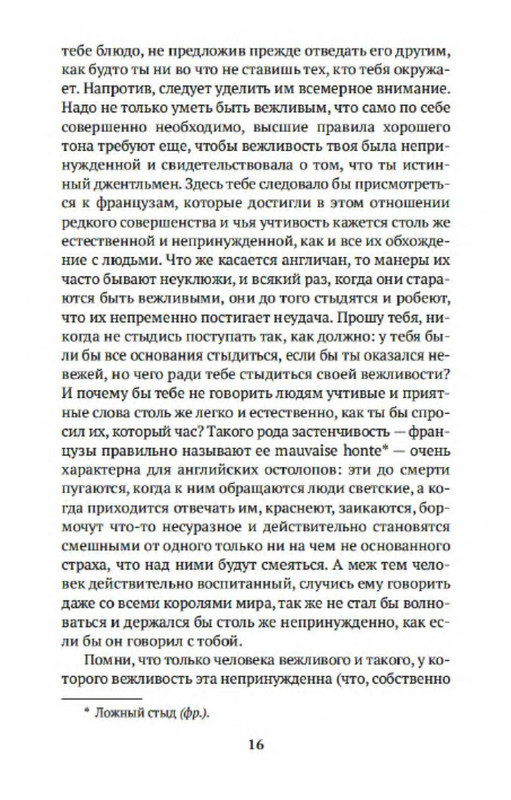 тебе блюдо, не предложив прежде отведать его другим, как будто ты ни во что не ставишь тех, кто тебя окружает. Напротив, следует уделить им всемерное внимание. Надо не только уметь быть вежливым, что само по себе совершенно необходимо, высшие правила хорошего тона требуют еще, чтобы вежливость твоя была непринужденной и свидетельствовала о том, что ты истинный джентльмен. Здесь тебе следовало бы присмотреться к французам, которые достигли в этом отношении редкого совершенства и чья учтивость кажется столь же естественной и непринужденной, как и все их обхождение с людьми. Что же касается англичан, то манеры их часто бывают неуклюжи, и всякий раз, когда они стараются быть вежливыми, они до того стыдятся и робеют, что их непременно постигает неудача. Прошу тебя, никогда не стыдись поступать так, как должно: у тебя были бы все основания стыдиться, если бы ты оказался невежей, но чего ради тебе стыдиться своей вежливости? И почему бы тебе не говорить людям учтивые и приятные слова столь же легко и естественно, как ты бы спросил их, который час? Такого рода застенчивость — французы правильно называют ее mauvaise honte* — очень характерна для английских остолопов: эти до смерти пугаются, когда к ним обращаются люди светские, а когда приходится отвечать им, краснеют, заикаются, бормочут что-то несуразное и действительно становятся смешными от одного только ни на чем не основанного страха, что над ними будут смеяться. А меж тем человек действительно воспитанный, случись ему говорить даже со всеми королями мира, так же не стал бы волноваться и держался бы столь же непринужденно, как если бы он говорил с тобой.

Помни, что только человека вежливого и такого, у которого вежливость эта непринужденна (что, собственно

* Ложный стыд (фр.).

16